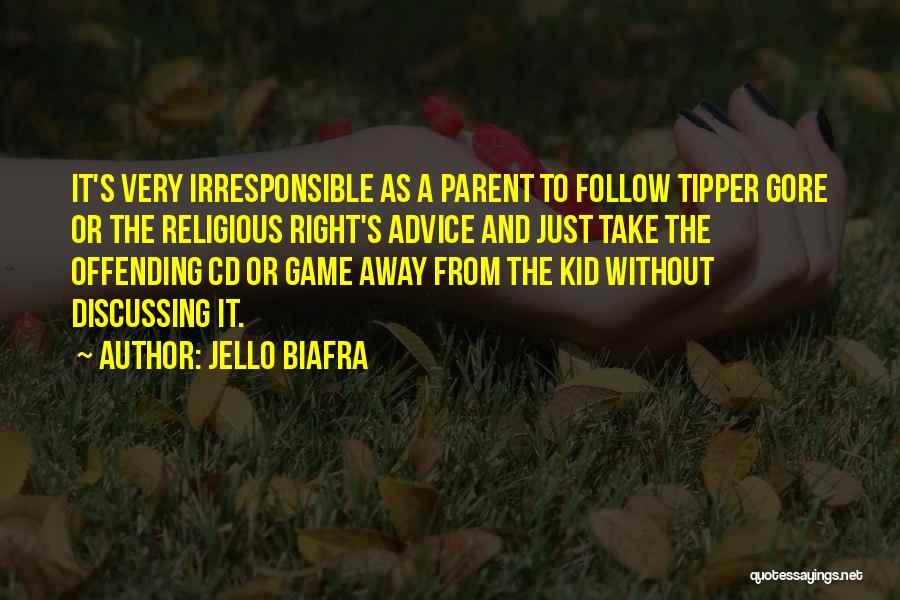 IT'S VERY IRRESPONSIBLE AS A PARENT TO FOLLOW TIPPER GORE OR THE RELIGIOUS RIGHT'S ADVICE AND JUST TAKE THE OFFENDING CD OR GAME AWAY FROM THE KID WITHOUT DISCUSSING IT.

~ AUTHOR: JELLO BIAFRA

quotessayings.net